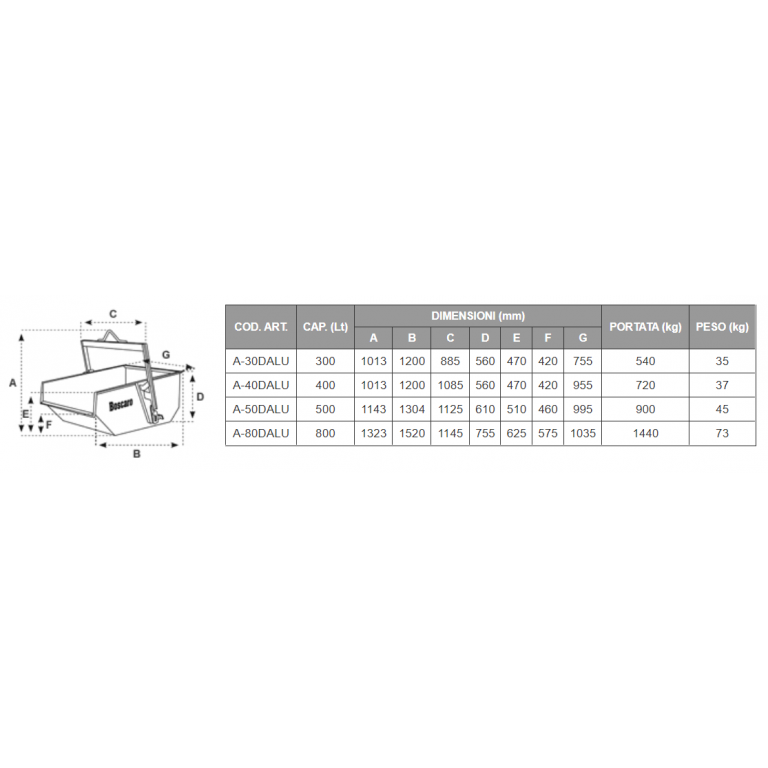 C
G
A
D
E
F
Boscaro
B

| COD. ART. | CAP. (Lt) | DIMENSIONI (mm) A | B | C | D | E | F | G | PORTATA (kg) | PESO (kg) |
|---|---|---|---|---|---|---|---|---|---|---|
| A-30DALU | 300 | 1013 | 1200 | 885 | 560 | 470 | 420 | 755 | 540 | 35 |
| A-40DALU | 400 | 1013 | 1200 | 1085 | 560 | 470 | 420 | 955 | 720 | 37 |
| A-50DALU | 500 | 1143 | 1304 | 1125 | 610 | 510 | 460 | 995 | 900 | 45 |
| A-80DALU | 800 | 1323 | 1520 | 1145 | 755 | 625 | 575 | 1035 | 1440 | 73 |